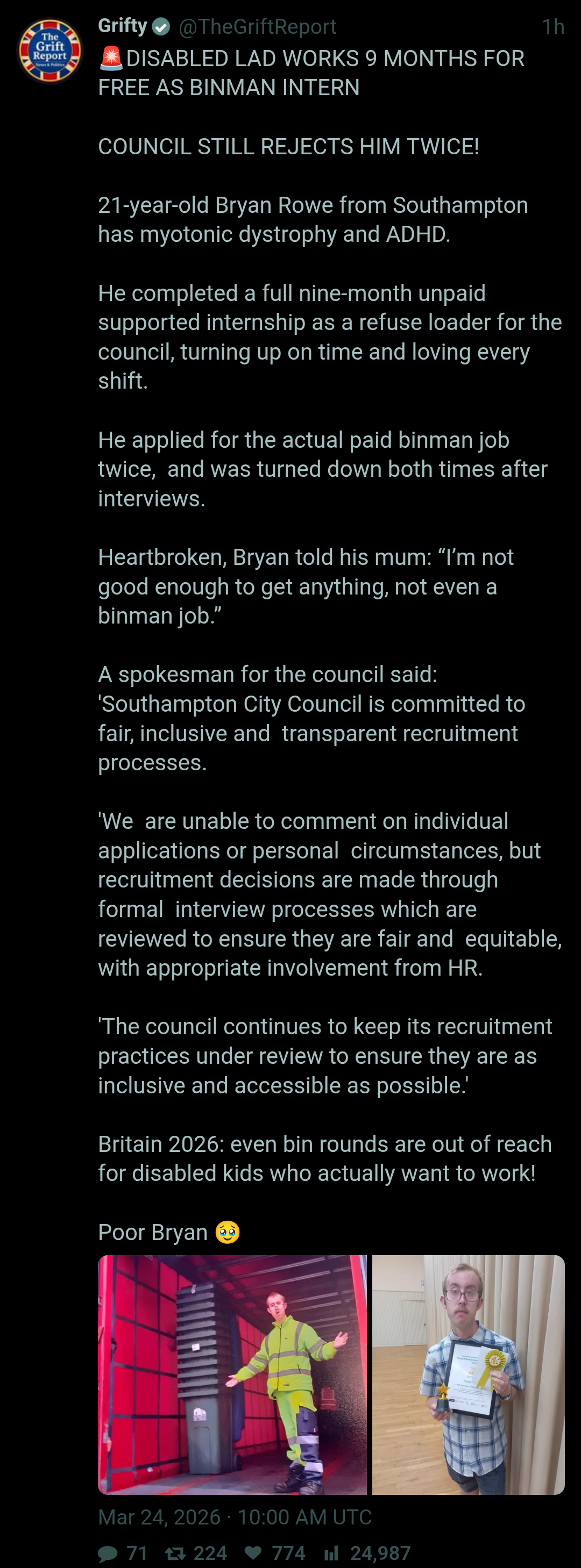 The Grift Report

Grifty @TheGriftReport 1h
🚨DISABLED LAD WORKS 9 MONTHS FOR FREE AS BINMAN INTERN

COUNCIL STILL REJECTS HIM TWICE!

21-year-old Bryan Rowe from Southampton has myotonic dystrophy and ADHD.

He completed a full nine-month unpaid supported internship as a refuse loader for the council, turning up on time and loving every shift.

He applied for the actual paid binman job twice, and was turned down both times after interviews.

Heartbroken, Bryan told his mum: “I’m not good enough to get anything, not even a binman job.”

A spokesman for the council said: 'Southampton City Council is committed to fair, inclusive and transparent recruitment processes.

'We are unable to comment on individual applications or personal circumstances, but recruitment decisions are made through formal interview processes which are reviewed to ensure they are fair and equitable, with appropriate involvement from HR.

'The council continues to keep its recruitment practices under review to ensure they are as inclusive and accessible as possible.'

Britain 2026: even bin rounds are out of reach for disabled kids who actually want to work!

Poor Bryan 🥹

Mar 24, 2026 · 10:00 AM UTC

71 224 774 24,987